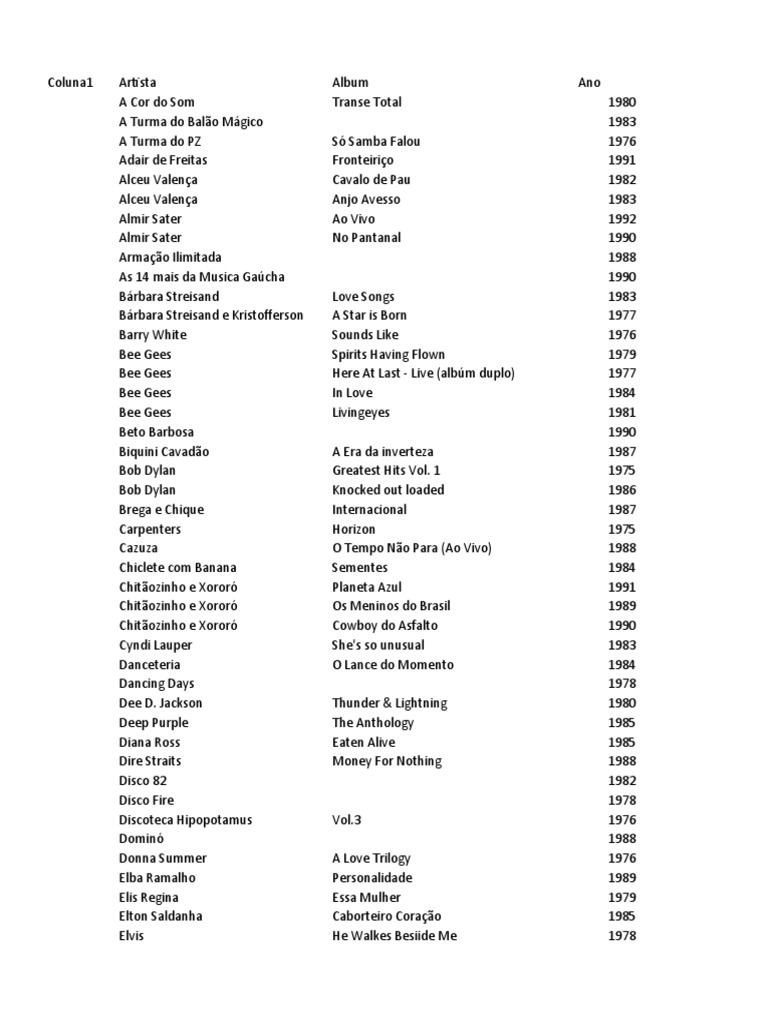 | Coluna1 | Artista | Album | Ano |
|---|---|---|---|
| | A Cor do Som | Transe Total | 1980 |
| | A Turma do Balão Mágico | | 1983 |
| | A Turma do PZ | Só Samba Falou | 1976 |
| | Adair de Freitas | Fronteiriço | 1991 |
| | Alceu Valença | Cavalo de Pau | 1982 |
| | Alceu Valença | Anjo Avesso | 1983 |
| | Almir Sater | Ao Vivo | 1992 |
| | Almir Sater | No Pantanal | 1990 |
| | Armação Ilimitada | | 1988 |
| | As 14 mais da Musica Gaúcha | | 1990 |
| | Bárbara Streisand | Love Songs | 1983 |
| | Bárbara Streisand e Kristofferson | A Star is Born | 1977 |
| | Barry White | Sounds Like | 1976 |
| | Bee Gees | Spirits Having Flown | 1979 |
| | Bee Gees | Here At Last - Live (albúm duplo) | 1977 |
| | Bee Gees | In Love | 1984 |
| | Bee Gees | Livingeyes | 1981 |
| | Beto Barbosa | | 1990 |
| | Biquini Cavadão | A Era da inverteza | 1987 |
| | Bob Dylan | Greatest Hits Vol. 1 | 1975 |
| | Bob Dylan | Knocked out loaded | 1986 |
| | Brega e Chique | Internacional | 1987 |
| | Carpenters | Horizon | 1975 |
| | Cazuza | O Tempo Não Para (Ao Vivo) | 1988 |
| | Chiclete com Banana | Sementes | 1984 |
| | Chitãozinho e Xororó | Planeta Azul | 1991 |
| | Chitãozinho e Xororó | Os Meninos do Brasil | 1989 |
| | Chitãozinho e Xororó | Cowboy do Asfalto | 1990 |
| | Cyndi Lauper | She's so unusual | 1983 |
| | Danceteria | O Lance do Momento | 1984 |
| | Dancing Days | | 1978 |
| | Dee D. Jackson | Thunder & Lightning | 1980 |
| | Deep Purple | The Anthology | 1985 |
| | Diana Ross | Eaten Alive | 1985 |
| | Dire Straits | Money For Nothing | 1988 |
| | Disco 82 | | 1982 |
| | Disco Fire | | 1978 |
| | Discoteca Hipopotamus | Vol.3 | 1976 |
| | Dominó | | 1988 |
| | Donna Summer | A Love Trilogy | 1976 |
| | Elba Ramalho | Personalidade | 1989 |
| | Elis Regina | Essa Mulher | 1979 |
| | Elton Saldanha | Caborteiro Coração | 1985 |
| | Elvis | He Walkes Besiide Me | 1978 |